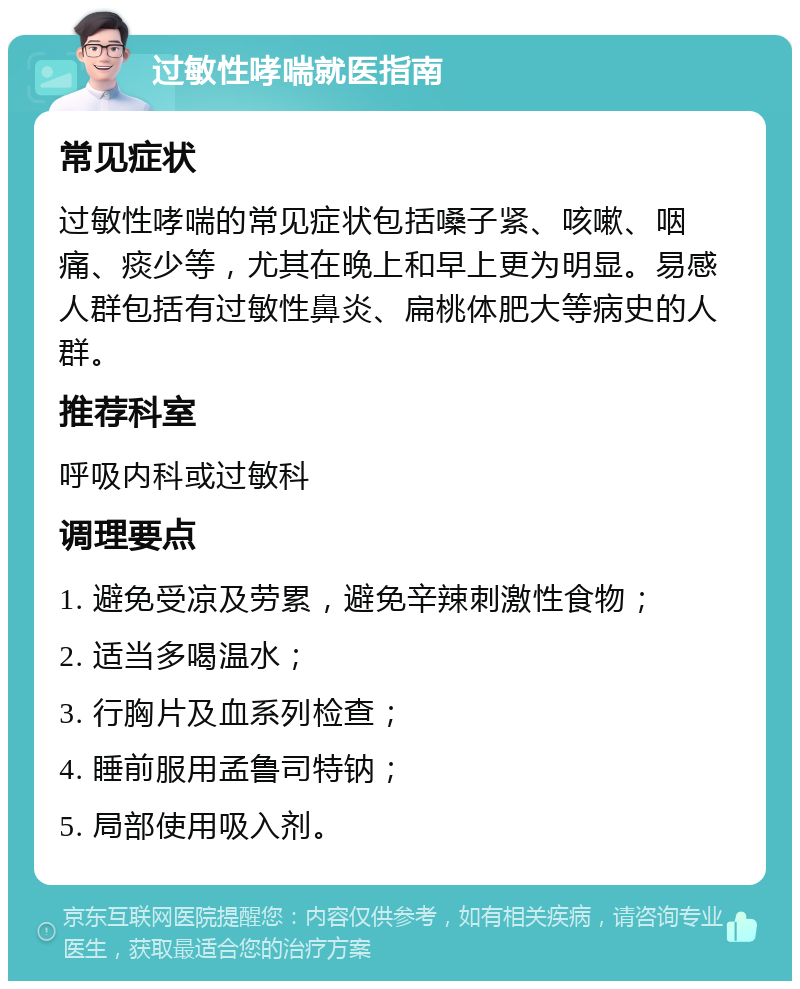 过敏性哮喘就医指南

常见症状

过敏性哮喘的常见症状包括嗓子紧、咳嗽、咽痛、痰少等，尤其在晚上和早上更为明显。易感人群包括有过敏性鼻炎、扁桃体肥大等病史的人群。

推荐科室

呼吸内科或过敏科

调理要点

1. 避免受凉及劳累，避免辛辣刺激性食物；

2. 适当多喝温水；

3. 行胸片及血系列检查；

4. 睡前服用孟鲁司特钠；

5. 局部使用吸入剂。

京东互联网医院提醒您：内容仅供参考，如有相关疾病，请咨询专业医生，获取最适合您的治疗方案